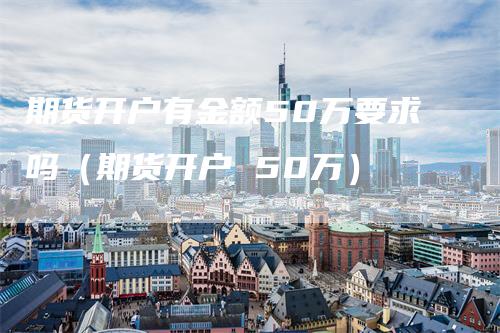 期货开户有金额50万要求吗（期货开户 50万）